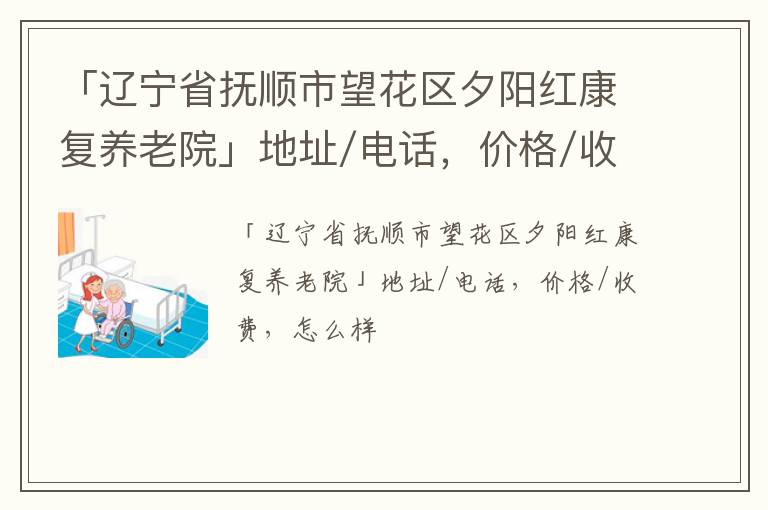 「辽宁省抚顺市望花区夕阳红康复养老院」地址/电话，价格/收

「辽宁省抚顺市望花区夕阳红康复养老院」地址/电话，价格/收费，怎么样